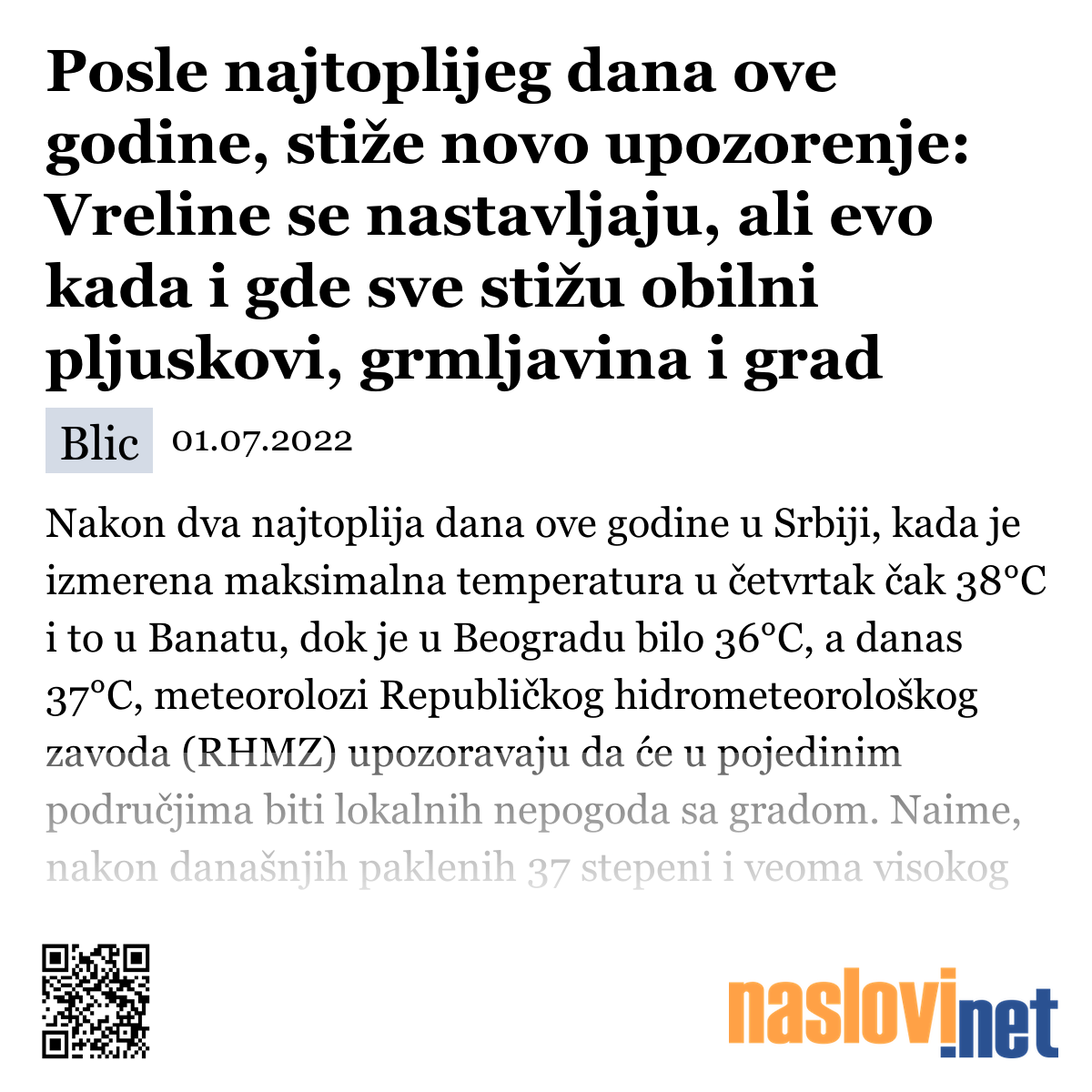 Posle najtoplijeg dana ove godine, stiže novo upozorenje: Vreline se nastavljaju, ali evo kada i gde sve stižu obilni pljuskovi, grmljavina i grad

Blic 01.07.2022

Nakon dva najtoplija dana ove godine u Srbiji, kada je izmerena maksimalna temperatura u četvrtak čak 38°C i to u Banatu, dok je u Beogradu bilo 36°C, a danas 37°C, meteorolozi Republičkog hidrometeorološkog zavoda (RHMZ) upozoravaju da će u pojedinim područjima biti lokalnih nepogoda sa gradom. Naime, nakon današnjih paklenih 37 stepeni i veoma visokog

naslovi.net